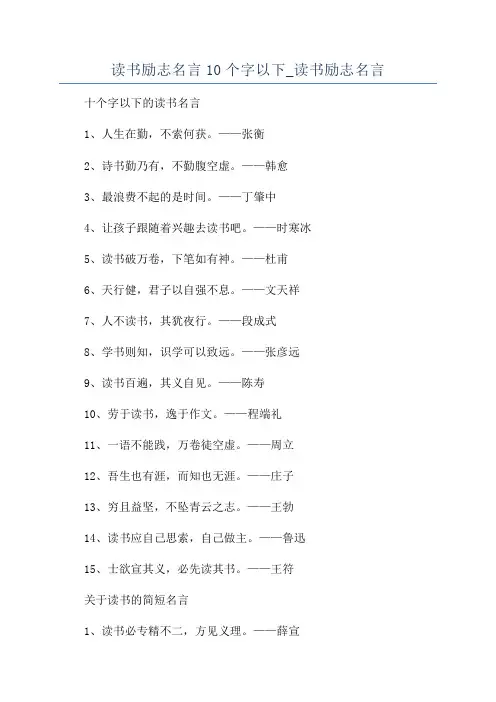 读书励志名言 10 个字以下_读书励志名言

十个字以下的读书名言

1、人生在勤，不索何获。——张衡

2、诗书勤乃有，不勤腹空虚。——韩愈

3、最浪费不起的是时间。——丁肇中

4、让孩子跟随着兴趣去读书吧。——时寒冰

5、读书破万卷，下笔如有神。——杜甫

6、天行健，君子以自强不息。——文天祥

7、人不读书，其犹夜行。——段成式

8、学书则知，识学可以致远。——张彦远

9、读书百遍，其义自见。——陈寿

10、劳于读书，逸于作文。——程端礼

11、一语不能践，万卷徒空虚。——周立

12、吾生也有涯，而知也无涯。——庄子

13、穷且益坚，不坠青云之志。——王勃

14、读书应自己思索，自己做主。——鲁迅

15、士欲宣其义，必先读其书。——王符

关于读书的简短名言

1、读书必专精不二，方见义理。——薛宣